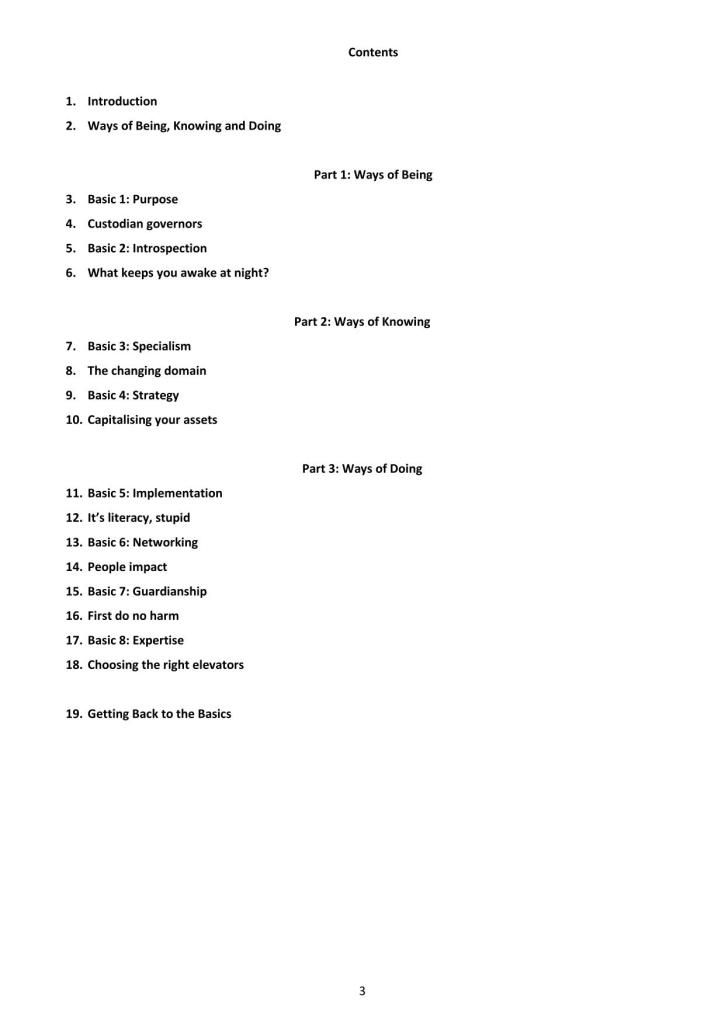 Contents

1. Introduction
2. Ways of Being, Knowing and Doing

Part 1: Ways of Being

3. Basic 1: Purpose
4. Custodian governors
5. Basic 2: Introspection
6. What keeps you awake at night?

Part 2: Ways of Knowing

7. Basic 3: Specialism
8. The changing domain
9. Basic 4: Strategy
10. Capitalising your assets

Part 3: Ways of Doing

11. Basic 5: Implementation
12. It's literacy, stupid
13. Basic 6: Networking
14. People impact
15. Basic 7: Guardianship
16. First do no harm
17. Basic 8: Expertise
18. Choosing the right elevators

19. Getting Back to the Basics

3